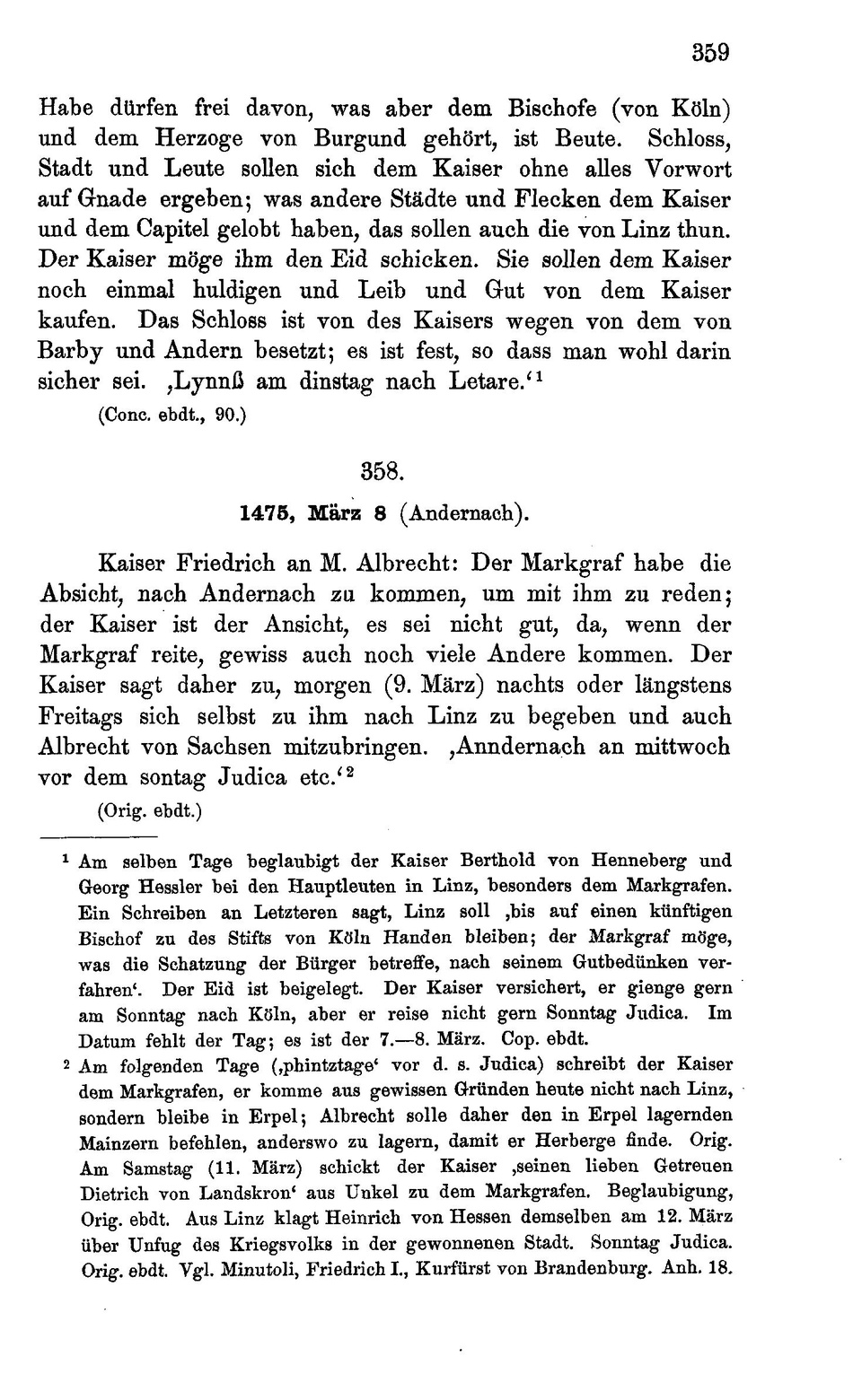 359

Habe dürfen frei davon, was aber dem Bischofe (von Köln) und dem Herzoge von Burgund gehört, ist Beute. Schloss, Stadt und Leute sollen sich dem Kaiser ohne alles Vorwort auf Gnade ergeben; was andere Städte und Flecken dem Kaiser und dem Capitel gelobt haben, das sollen auch die von Linz thun. Der Kaiser möge ihm den Eid schicken. Sie sollen dem Kaiser noch einmal huldigen und Leib und Gut von dem Kaiser kaufen. Das Schloss ist von des Kaisers wegen von dem von Barby und Andern besetzt; es ist fest, so dass man wohl darin sicher sei. ‚Lynnß am dinstag nach Letare.‘$^1$

(Conc. ebdt., 90.)

358.

1475, März 8 (Andernach).

Kaiser Friedrich an M. Albrecht: Der Markgraf habe die Absicht, nach Andernach zu kommen, um mit ihm zu reden; der Kaiser ist der Ansicht, es sei nicht gut, da, wenn der Markgraf reite, gewiss auch noch viele Andere kommen. Der Kaiser sagt daher zu, morgen (9. März) nachts oder längstens Freitags sich selbst zu ihm nach Linz zu begeben und auch Albrecht von Sachsen mitzubringen. ‚Anndernach an mittwoch vor dem sontag Judica etc.‘$^2$

(Orig. ebdt.)

$^1$ Am selben Tage beglaubigt der Kaiser Berthold von Henneberg und Georg Hessler bei den Hauptleuten in Linz, besonders dem Markgrafen. Ein Schreiben an Letzteren sagt, Linz soll ‚bis auf einen künftigen Bischof zu des Stifts von Köln Handen bleiben; der Markgraf möge, was die Schatzung der Bürger betreffe, nach seinem Gutbedünken verfahren‘. Der Eid ist beigelegt. Der Kaiser versichert, er gienge gern am Sonntag nach Köln, aber er reise nicht gern Sonntag Judica. Im Datum fehlt der Tag; es ist der 7.—8. März. Cop. ebdt.

$^2$ Am folgenden Tage (‚phintztage‘ vor d. s. Judica) schreibt der Kaiser dem Markgrafen, er komme aus gewissen Gründen heute nicht nach Linz, sondern bleibe in Erpel; Albrecht solle daher den in Erpel lagernden Mainzern befehlen, anderswo zu lagern, damit er Herberge finde. Orig. Am Samstag (11. März) schickt der Kaiser ‚seinen lieben Getreuen Dietrich von Landskron‘ aus Unkel zu dem Markgrafen. Beglaubigung, Orig. ebdt. Aus Linz klagt Heinrich von Hessen demselben am 12. März über Unfug des Kriegsvolks in der gewonnenen Stadt. Sonntag Judica. Orig. ebdt. Vgl. Minutoli, Friedrich I., Kurfürst von Brandenburg. Anh. 18.